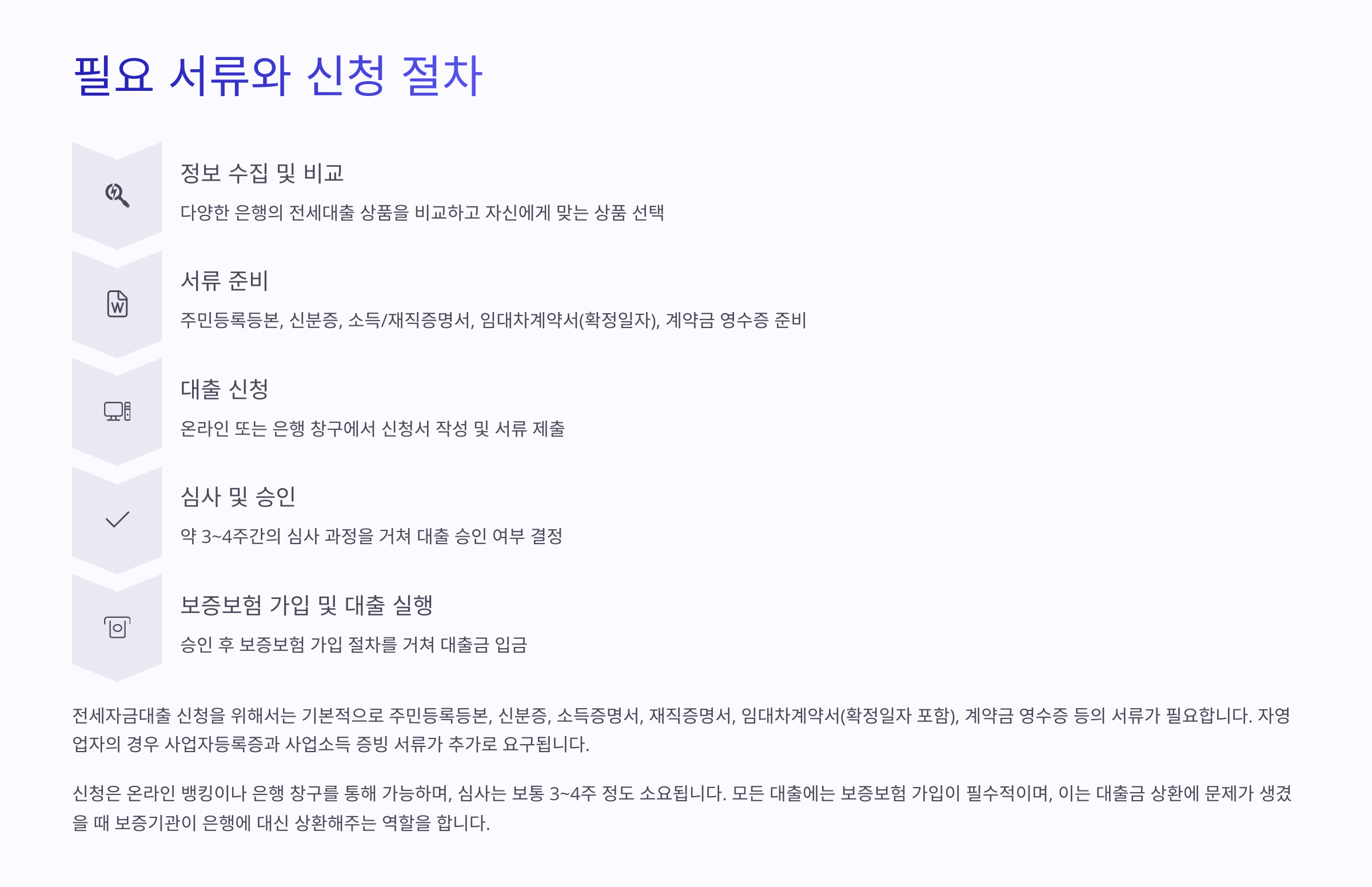 필요 서류와 신청 절차

정보 수집 및 비교

다양한 은행의 전세대출 상품을 비교하고 자신에게 맞는 상품 선택

서류 준비

주민등록등본, 신분증, 소득/재직증명서, 임대차계약서(확정일자), 계약금 영수증 준비

대출 신청

온라인 또는 은행 창구에서 신청서 작성 및 서류 제출

심사 및 승인

약 3~4주간의 심사 과정을 거쳐 대출 승인 여부 결정

보증보험 가입 및 대출 실행

승인 후 보증보험 가입 절차를 거쳐 대출금 입금

전세자금대출 신청을 위해서는 기본적으로 주민등록등본, 신분증, 소득증명서, 재직증명서, 임대차계약서(확정일자 포함), 계약금 영수증 등의 서류가 필요합니다. 자영업자의 경우 사업자등록증과 사업소득 증빙 서류가 추가로 요구됩니다.

신청은 온라인 뱅킹이나 은행 창구를 통해 가능하며, 심사는 보통 3~4주 정도 소요됩니다. 모든 대출에는 보증보험 가입이 필수적이며, 이는 대출금 상환에 문제가 생겼을 때 보증기관이 은행에 대신 상환해주는 역할을 합니다.